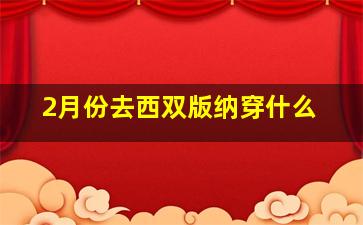 2月份去西双版纳穿什么